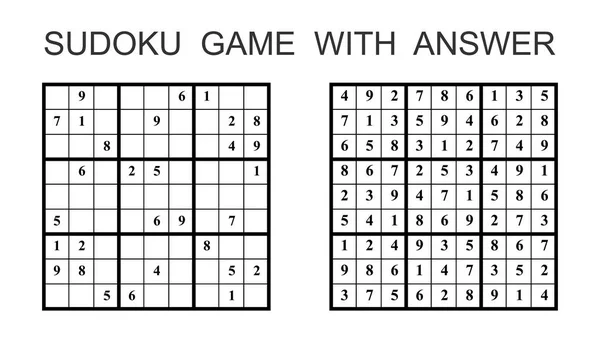 SUDOKU GAME WITH ANSWER

| | | | | | | | | |
|---|---|---|---|---|---|---|---|---|
| | 9 | | | | 6 | 1 | | |
| 7 | 1 | | | 9 | | | 2 | 8 |
| | | 8 | | | | | 4 | 9 |
| | 6 | | 2 | 5 | | | | 1 |
| | | | | | | | | |
| 5 | | | | 6 | 9 | | 7 | |
| 1 | 2 | | | | | 8 | | |
| 9 | 8 | | | 4 | | | 5 | 2 |
| | | 5 | 6 | | | | 1 | |

| | | | | | | | | |
|---|---|---|---|---|---|---|---|---|
| 4 | 9 | 2 | 7 | 8 | 6 | 1 | 3 | 5 |
| 7 | 1 | 3 | 5 | 9 | 4 | 6 | 2 | 8 |
| 6 | 5 | 8 | 3 | 1 | 2 | 7 | 4 | 9 |
| 8 | 6 | 7 | 2 | 5 | 3 | 4 | 9 | 1 |
| 2 | 3 | 9 | 4 | 7 | 1 | 5 | 8 | 6 |
| 5 | 4 | 1 | 8 | 6 | 9 | 2 | 7 | 3 |
| 1 | 2 | 4 | 9 | 3 | 5 | 8 | 6 | 7 |
| 9 | 8 | 6 | 1 | 4 | 7 | 3 | 5 | 2 |
| 3 | 7 | 5 | 6 | 2 | 8 | 9 | 1 | 4 |